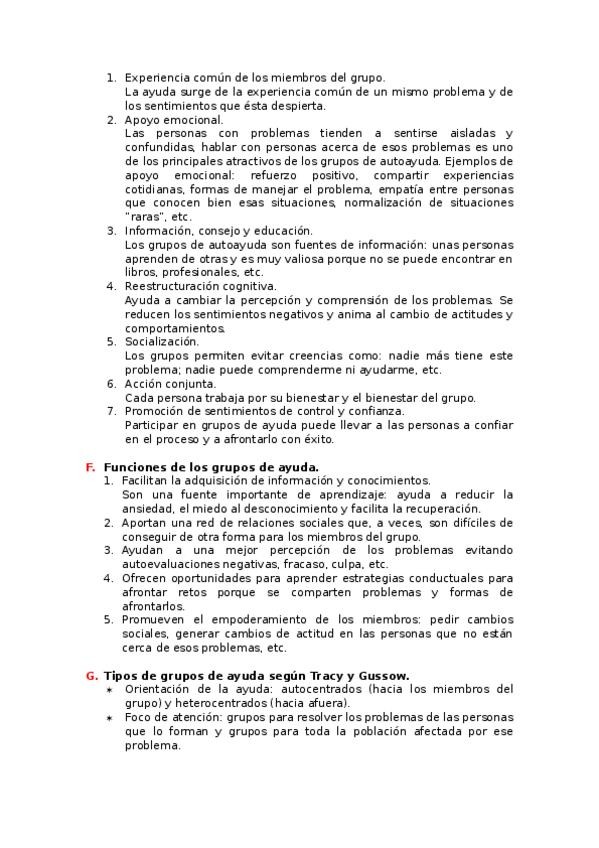 1. Experiencia común de los miembros del grupo.
La ayuda surge de la experiencia común de un mismo problema y de los sentimientos que ésta despierta.
2. Apoyo emocional.
Las personas con problemas tienden a sentirse aisladas y confundidas, hablar con personas acerca de esos problemas es uno de los principales atractivos de los grupos de autoayuda. Ejemplos de apoyo emocional: refuerzo positivo, compartir experiencias cotidianas, formas de manejar el problema, empatía entre personas que conocen bien esas situaciones, normalización de situaciones "raras", etc.
3. Información, consejo y educación.
Los grupos de autoayuda son fuentes de información: unas personas aprenden de otras y es muy valiosa porque no se puede encontrar en libros, profesionales, etc.
4. Reestructuración cognitiva.
Ayuda a cambiar la percepción y comprensión de los problemas. Se reducen los sentimientos negativos y anima al cambio de actitudes y comportamientos.
5. Socialización.
Los grupos permiten evitar creencias como: nadie más tiene este problema; nadie puede comprenderme ni ayudarme, etc.
6. Acción conjunta.
Cada persona trabaja por su bienestar y el bienestar del grupo.
7. Promoción de sentimientos de control y confianza.
Participar en grupos de ayuda puede llevar a las personas a confiar en el proceso y a afrontarlo con éxito.

F. Funciones de los grupos de ayuda.
1. Facilitan la adquisición de información y conocimientos.
Son una fuente importante de aprendizaje: ayuda a reducir la ansiedad, el miedo al desconocimiento y facilita la recuperación.
2. Aportan una red de relaciones sociales que, a veces, son difíciles de conseguir de otra forma para los miembros del grupo.
3. Ayudan a una mejor percepción de los problemas evitando autoevaluaciones negativas, fracaso, culpa, etc.
4. Ofrecen oportunidades para aprender estrategias conductuales para afrontar retos porque se comparten problemas y formas de afrontarlos.
5. Promueven el empoderamiento de los miembros: pedir cambios sociales, generar cambios de actitud en las personas que no están cerca de esos problemas, etc.

G. Tipos de grupos de ayuda según Tracy y Gussow.
* Orientación de la ayuda: autocentrados (hacia los miembros del grupo) y heterocentrados (hacia afuera).
* Foco de atención: grupos para resolver los problemas de las personas que lo forman y grupos para toda la población afectada por ese problema.